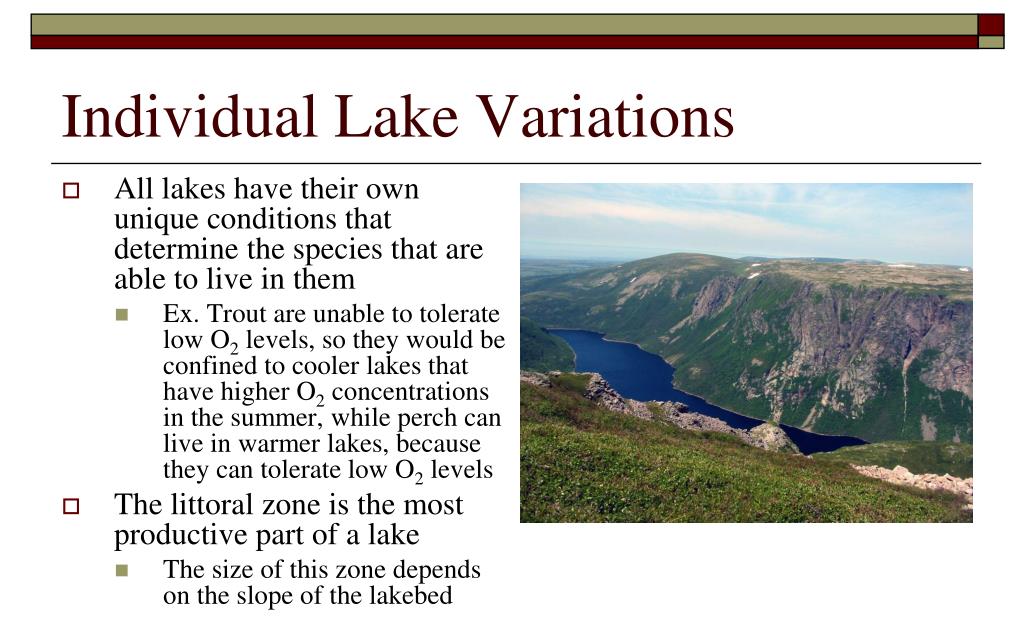 Individual Lake Variations

All lakes have their own unique conditions that determine the species that are able to live in them

Ex. Trout are unable to tolerate low $O_2$ levels, so they would be confined to cooler lakes that have higher $O_2$ concentrations in the summer, while perch can live in warmer lakes, because they can tolerate low $O_2$ levels

The littoral zone is the most productive part of a lake

The size of this zone depends on the slope of the lakebed